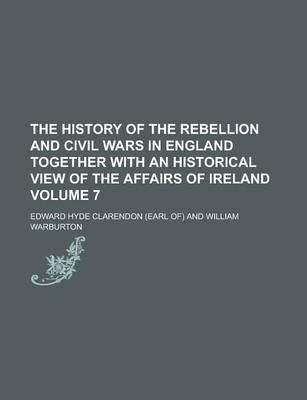 THE HISTORY OF THE REBELLION AND CIVIL WARS IN ENGLAND TOGETHER WITH AN HISTORICAL VIEW OF THE AFFAIRS OF IRELAND VOLUME 7

EDWARD HYDE CLARENDON (EARL OF) AND WILLIAM WARBURTON